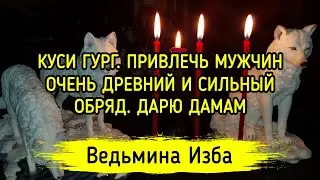 КУСИ ГУРГ. ПРИВЛЕЧЬ МУЖЧИН ОЧЕНЬ ДРЕВНИЙ И СИЛЬНЫЙ ОБРЯД. ДАРЮ ДАМАМ

Ведьмина Изба